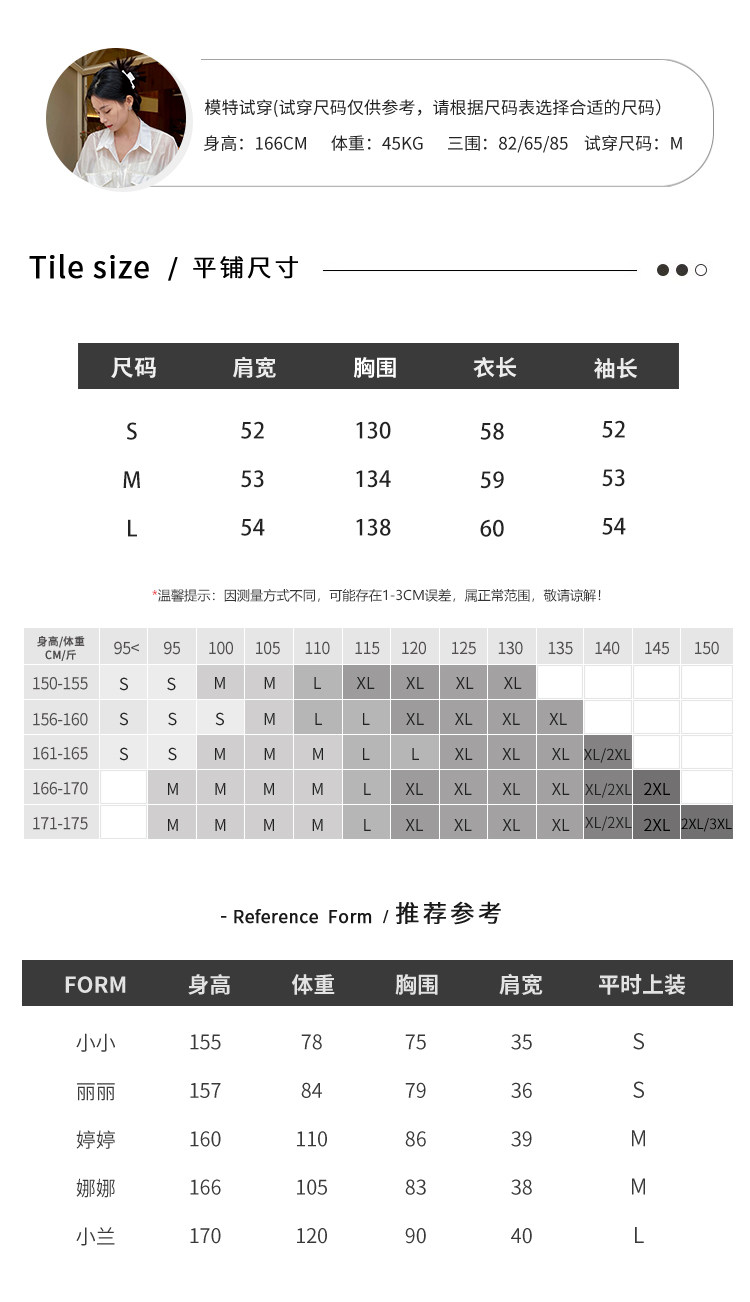 模特试穿(试穿尺码仅供参考，请根据尺码表选择合适的尺码)
身高：166CM　体重：45KG　三围：82/65/85　试穿尺码：M

Tile size / 平铺尺寸

| 尺码 | 肩宽 | 胸围 | 衣长 | 袖长 |
|---|---|---|---|---|
| S | 52 | 130 | 58 | 52 |
| M | 53 | 134 | 59 | 53 |
| L | 54 | 138 | 60 | 54 |

*温馨提示：因测量方式不同，可能存在1-3CM误差，属正常范围，敬请谅解！

| 身高/体重 CM/斤 | 95< | 95 | 100 | 105 | 110 | 115 | 120 | 125 | 130 | 135 | 140 | 145 | 150 |
|---|---|---|---|---|---|---|---|---|---|---|---|---|---|
| 150-155 | S | S | M | M | L | XL | XL | XL | XL | | | | |
| 156-160 | S | S | S | M | L | L | XL | XL | XL | XL | | | |
| 161-165 | S | S | M | M | M | L | L | XL | XL | XL | XL/2XL | | |
| 166-170 | | M | M | M | M | L | XL | XL | XL | XL | XL/2XL | 2XL | |
| 171-175 | | M | M | M | M | L | XL | XL | XL | XL | XL/2XL | 2XL | 2XL/3XL |

- Reference Form / 推荐参考

| FORM | 身高 | 体重 | 胸围 | 肩宽 | 平时上装 |
|---|---|---|---|---|---|
| 小小 | 155 | 78 | 75 | 35 | S |
| 丽丽 | 157 | 84 | 79 | 36 | S |
| 婷婷 | 160 | 110 | 86 | 39 | M |
| 娜娜 | 166 | 105 | 83 | 38 | M |
| 小兰 | 170 | 120 | 90 | 40 | L |